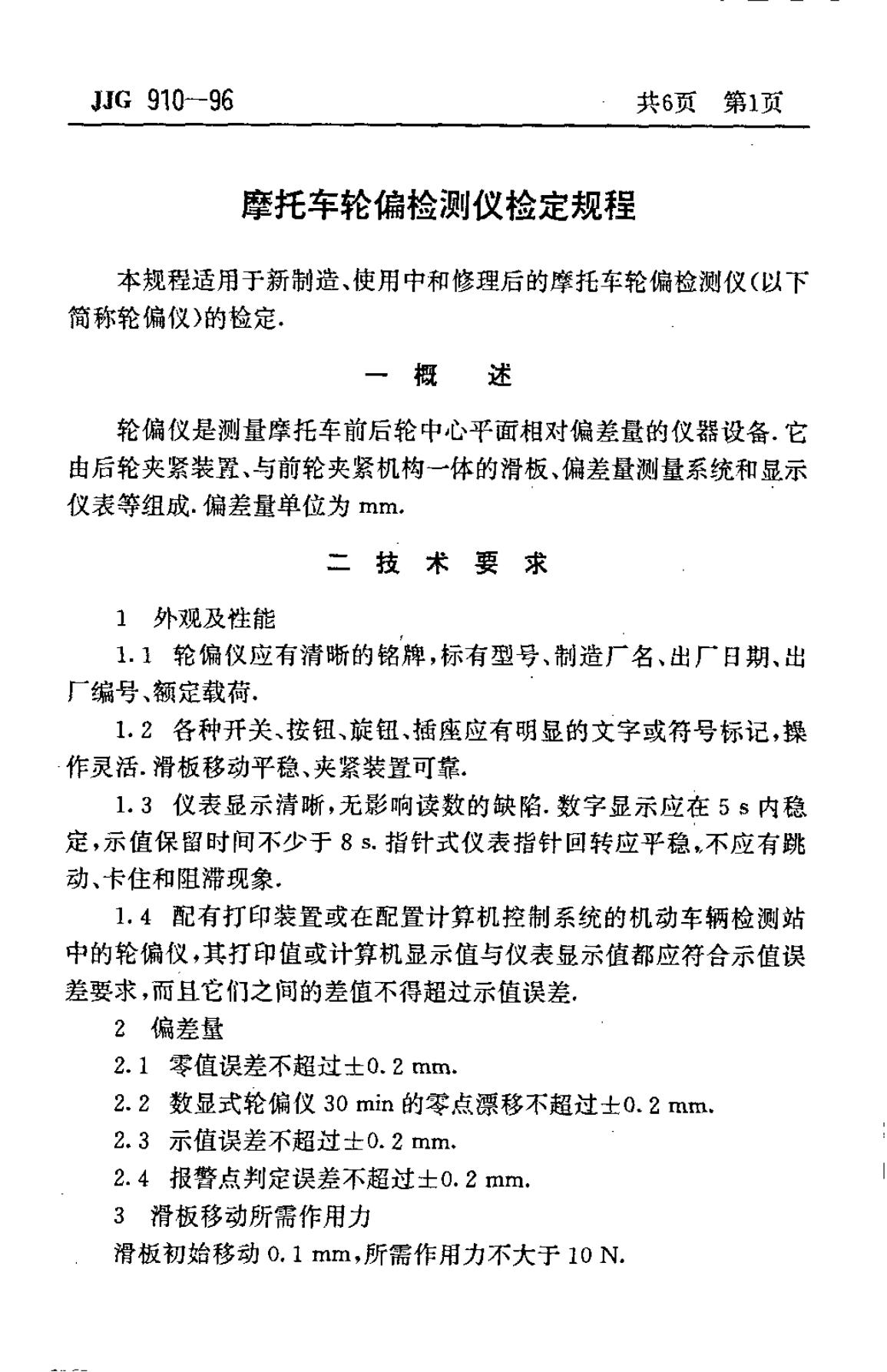 JJG 910—96　　共6页　第1页

摩托车轮偏检测仪检定规程

本规程适用于新制造、使用中和修理后的摩托车轮偏检测仪(以下简称轮偏仪)的检定.

一　概　述

轮偏仪是测量摩托车前后轮中心平面相对偏差量的仪器设备.它由后轮夹紧装置、与前轮夹紧机构一体的滑板、偏差量测量系统和显示仪表等组成.偏差量单位为 mm.

二　技　术　要　求

1　外观及性能

1.1　轮偏仪应有清晰的铭牌,标有型号、制造厂名、出厂日期、出厂编号、额定载荷.

1.2　各种开关、按钮、旋钮、插座应有明显的文字或符号标记,操作灵活.滑板移动平稳、夹紧装置可靠.

1.3　仪表显示清晰,无影响读数的缺陷.数字显示应在 5 s 内稳定,示值保留时间不少于 8 s.指针式仪表指针回转应平稳,不应有跳动、卡住和阻滞现象.

1.4　配有打印装置或在配置计算机控制系统的机动车辆检测站中的轮偏仪,其打印值或计算机显示值与仪表显示值都应符合示值误差要求,而且它们之间的差值不得超过示值误差.

2　偏差量

2.1　零值误差不超过±0.2 mm.

2.2　数显式轮偏仪 30 min 的零点漂移不超过±0.2 mm.

2.3　示值误差不超过±0.2 mm.

2.4　报警点判定误差不超过±0.2 mm.

3　滑板移动所需作用力

滑板初始移动 0.1 mm,所需作用力不大于 10 N.